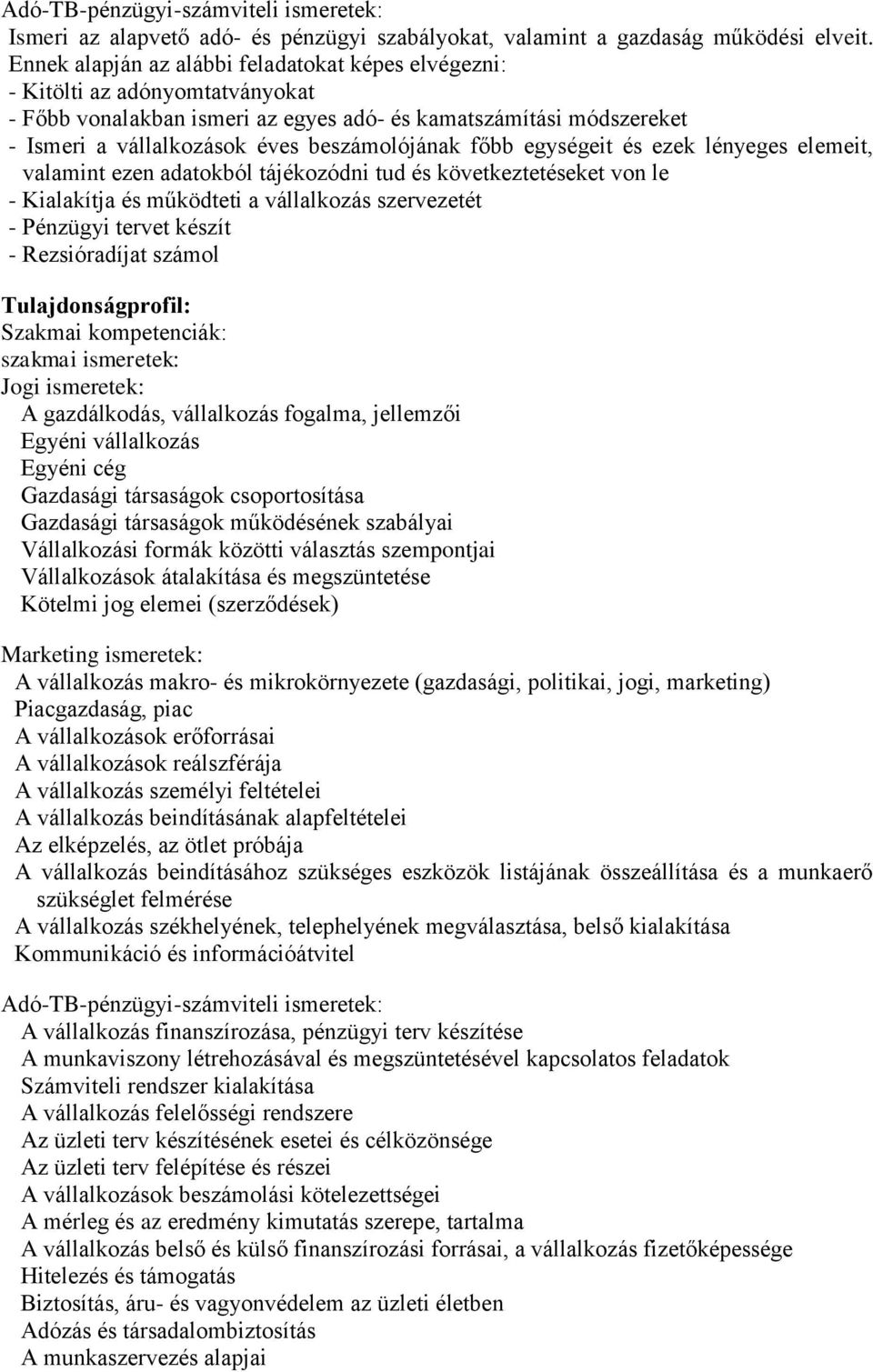 Adó-TB-pénzügyi-számviteli ismeretek:
Ismeri az alapvető adó- és pénzügyi szabályokat, valamint a gazdaság működési elveit. Ennek alapján az alábbi feladatokat képes elvégezni:
- Kitölti az adónyomtatványokat
- Főbb vonalakban ismeri az egyes adó- és kamatszámítási módszereket
- Ismeri a vállalkozások éves beszámolójának főbb egységeit és ezek lényeges elemeit, valamint ezen adatokból tájékozódni tud és következtetéseket von le
- Kialakítja és működteti a vállalkozás szervezetét
- Pénzügyi tervet készít
- Rezsióradíjat számol

Tulajdonságprofil:
Szakmai kompetenciák:
szakmai ismeretek:
Jogi ismeretek:
A gazdálkodás, vállalkozás fogalma, jellemzői
Egyéni vállalkozás
Egyéni cég
Gazdasági társaságok csoportosítása
Gazdasági társaságok működésének szabályai
Vállalkozási formák közötti választás szempontjai
Vállalkozások átalakítása és megszüntetése
Kötelmi jog elemei (szerződések)

Marketing ismeretek:
A vállalkozás makro- és mikrokörnyezete (gazdasági, politikai, jogi, marketing)
Piacgazdaság, piac
A vállalkozások erőforrásai
A vállalkozások reálszférája
A vállalkozás személyi feltételei
A vállalkozás beindításának alapfeltételei
Az elképzelés, az ötlet próbája
A vállalkozás beindításához szükséges eszközök listájának összeállítása és a munkaerő szükséglet felmérése
A vállalkozás székhelyének, telephelyének megválasztása, belső kialakítása
Kommunikáció és információátvitel

Adó-TB-pénzügyi-számviteli ismeretek:
A vállalkozás finanszírozása, pénzügyi terv készítése
A munkaviszony létrehozásával és megszüntetésével kapcsolatos feladatok
Számviteli rendszer kialakítása
A vállalkozás felelősségi rendszere
Az üzleti terv készítésének esetei és célközönsége
Az üzleti terv felépítése és részei
A vállalkozások beszámolási kötelezettségei
A mérleg és az eredmény kimutatás szerepe, tartalma
A vállalkozás belső és külső finanszírozási forrásai, a vállalkozás fizetőképessége
Hitelezés és támogatás
Biztosítás, áru- és vagyonvédelem az üzleti életben
Adózás és társadalombiztosítás
A munkaszervezés alapjai